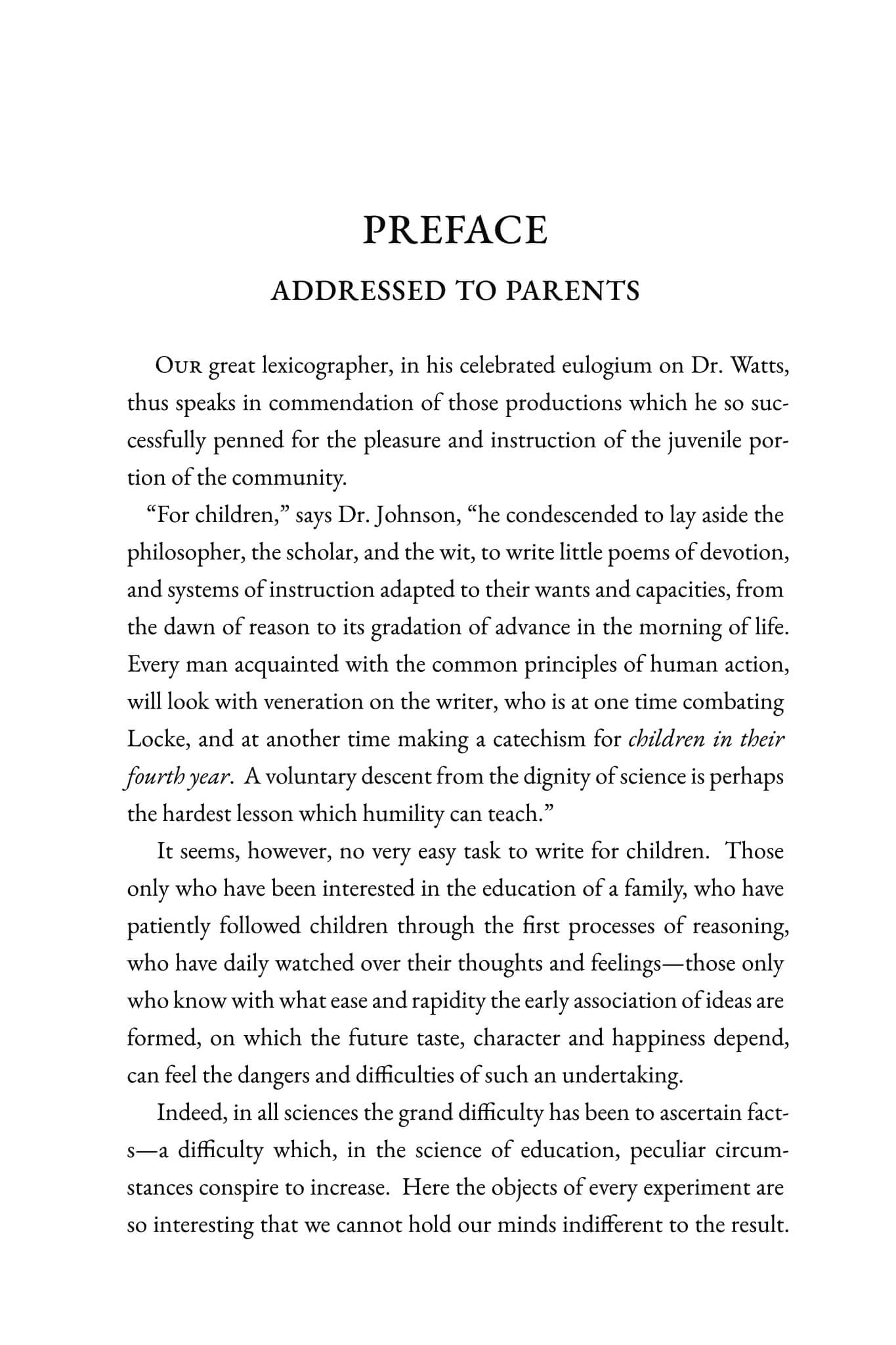 PREFACE

ADDRESSED TO PARENTS

Our great lexicographer, in his celebrated eulogium on Dr. Watts, thus speaks in commendation of those productions which he so successfully penned for the pleasure and instruction of the juvenile portion of the community.

"For children," says Dr. Johnson, "he condescended to lay aside the philosopher, the scholar, and the wit, to write little poems of devotion, and systems of instruction adapted to their wants and capacities, from the dawn of reason to its gradation of advance in the morning of life. Every man acquainted with the common principles of human action, will look with veneration on the writer, who is at one time combating Locke, and at another time making a catechism for children in their fourth year. A voluntary descent from the dignity of science is perhaps the hardest lesson which humility can teach."

It seems, however, no very easy task to write for children. Those only who have been interested in the education of a family, who have patiently followed children through the first processes of reasoning, who have daily watched over their thoughts and feelings—those only who know with what ease and rapidity the early association of ideas are formed, on which the future taste, character and happiness depend, can feel the dangers and difficulties of such an undertaking.

Indeed, in all sciences the grand difficulty has been to ascertain facts—a difficulty which, in the science of education, peculiar circumstances conspire to increase. Here the objects of every experiment are so interesting that we cannot hold our minds indifferent to the result.